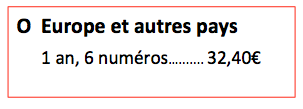 O Europe et autres pays

1 an, 6 numéros.......... 32,40€